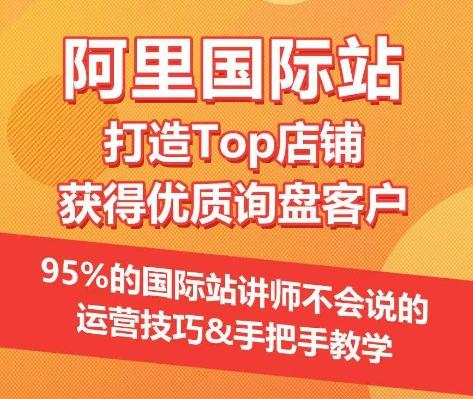 阿里国际站
打造Top店铺
获得优质询盘客户

95%的国际站讲师不会说的
运营技巧&手把手教学